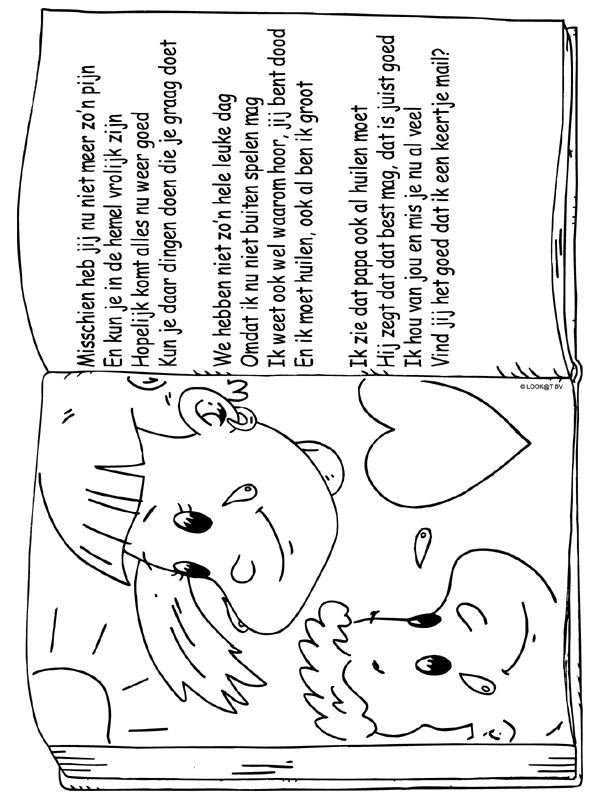 Misschien heb jij nu niet meer zo'n pijn
En kun je in de hemel vrolijk zijn
Hopelijk komt alles nu weer goed
Kun je daar dingen doen die je graag doet

We hebben niet zo'n hele leuke dag
Omdat ik nu niet buiten spelen mag
Ik weet ook wel waarom hoor, jij bent dood
En ik moet huilen, ook al ben ik groot

Ik zie dat papa ook al huilen moet
Hij zegt dat dat best mag, dat is juist goed
Ik hou van jou en mis je nu al veel
Vind jij het goed dat ik een keertje mail?

© LOOK@T BV